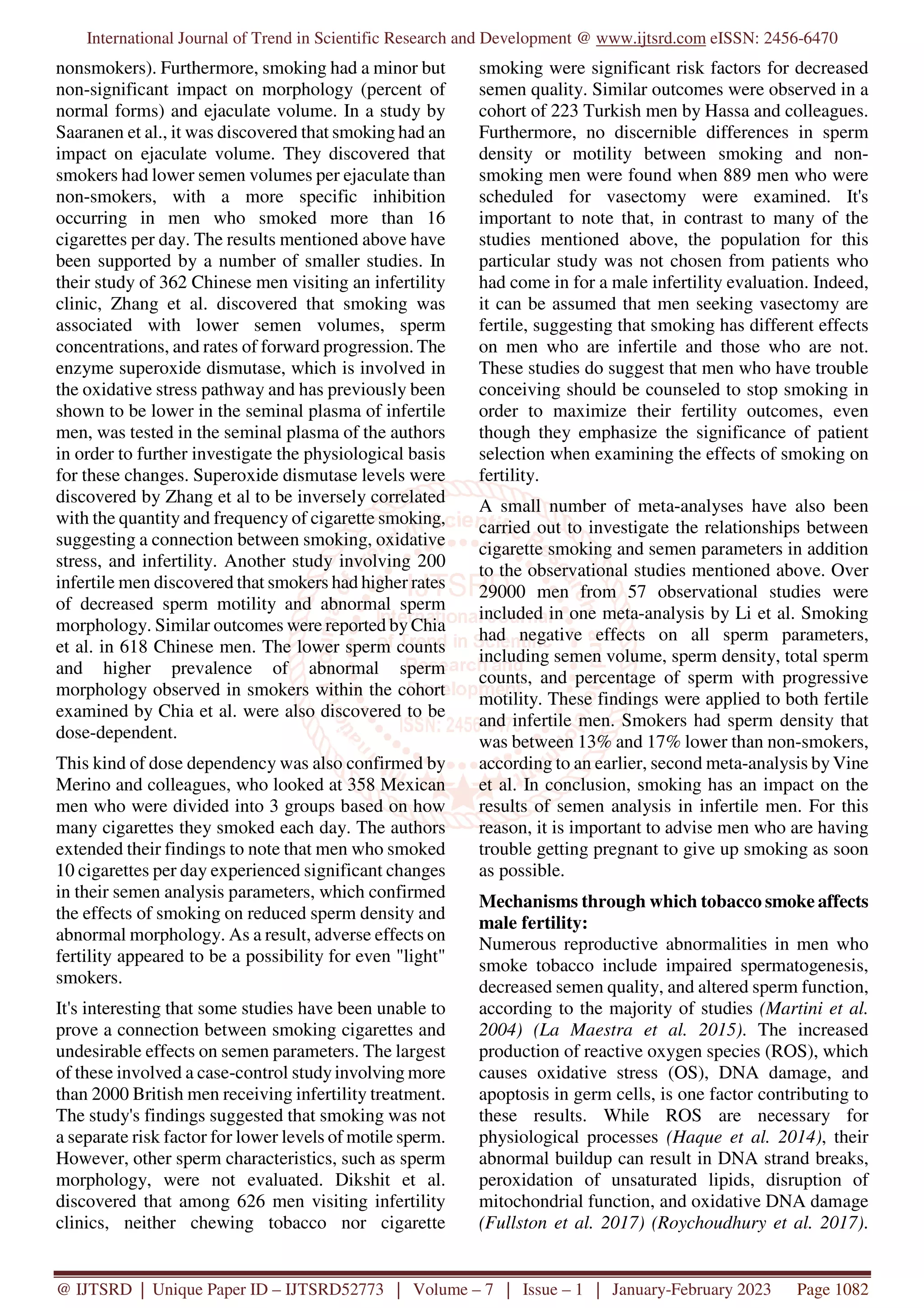 International Journal of Trend in Scientific Research and Development @ www.ijtsrd.com eISSN: 2456-6470

nonsmokers). Furthermore, smoking had a minor but non-significant impact on morphology (percent of normal forms) and ejaculate volume. In a study by Saaranen et al., it was discovered that smoking had an impact on ejaculate volume. They discovered that smokers had lower semen volumes per ejaculate than non-smokers, with a more specific inhibition occurring in men who smoked more than 16 cigarettes per day. The results mentioned above have been supported by a number of smaller studies. In their study of 362 Chinese men visiting an infertility clinic, Zhang et al. discovered that smoking was associated with lower semen volumes, sperm concentrations, and rates of forward progression. The enzyme superoxide dismutase, which is involved in the oxidative stress pathway and has previously been shown to be lower in the seminal plasma of infertile men, was tested in the seminal plasma of the authors in order to further investigate the physiological basis for these changes. Superoxide dismutase levels were discovered by Zhang et al to be inversely correlated with the quantity and frequency of cigarette smoking, suggesting a connection between smoking, oxidative stress, and infertility. Another study involving 200 infertile men discovered that smokers had higher rates of decreased sperm motility and abnormal sperm morphology. Similar outcomes were reported by Chia et al. in 618 Chinese men. The lower sperm counts and higher prevalence of abnormal sperm morphology observed in smokers within the cohort examined by Chia et al. were also discovered to be dose-dependent.

This kind of dose dependency was also confirmed by Merino and colleagues, who looked at 358 Mexican men who were divided into 3 groups based on how many cigarettes they smoked each day. The authors extended their findings to note that men who smoked 10 cigarettes per day experienced significant changes in their semen analysis parameters, which confirmed the effects of smoking on reduced sperm density and abnormal morphology. As a result, adverse effects on fertility appeared to be a possibility for even "light" smokers.

It's interesting that some studies have been unable to prove a connection between smoking cigarettes and undesirable effects on semen parameters. The largest of these involved a case-control study involving more than 2000 British men receiving infertility treatment. The study's findings suggested that smoking was not a separate risk factor for lower levels of motile sperm. However, other sperm characteristics, such as sperm morphology, were not evaluated. Dikshit et al. discovered that among 626 men visiting infertility clinics, neither chewing tobacco nor cigarette smoking were significant risk factors for decreased semen quality. Similar outcomes were observed in a cohort of 223 Turkish men by Hassa and colleagues. Furthermore, no discernible differences in sperm density or motility between smoking and non-smoking men were found when 889 men who were scheduled for vasectomy were examined. It's important to note that, in contrast to many of the studies mentioned above, the population for this particular study was not chosen from patients who had come in for a male infertility evaluation. Indeed, it can be assumed that men seeking vasectomy are fertile, suggesting that smoking has different effects on men who are infertile and those who are not. These studies do suggest that men who have trouble conceiving should be counseled to stop smoking in order to maximize their fertility outcomes, even though they emphasize the significance of patient selection when examining the effects of smoking on fertility.

A small number of meta-analyses have also been carried out to investigate the relationships between cigarette smoking and semen parameters in addition to the observational studies mentioned above. Over 29000 men from 57 observational studies were included in one meta-analysis by Li et al. Smoking had negative effects on all sperm parameters, including semen volume, sperm density, total sperm counts, and percentage of sperm with progressive motility. These findings were applied to both fertile and infertile men. Smokers had sperm density that was between 13% and 17% lower than non-smokers, according to an earlier, second meta-analysis by Vine et al. In conclusion, smoking has an impact on the results of semen analysis in infertile men. For this reason, it is important to advise men who are having trouble getting pregnant to give up smoking as soon as possible.

Mechanisms through which tobacco smoke affects male fertility:
Numerous reproductive abnormalities in men who smoke tobacco include impaired spermatogenesis, decreased semen quality, and altered sperm function, according to the majority of studies (Martini et al. 2004) (La Maestra et al. 2015). The increased production of reactive oxygen species (ROS), which causes oxidative stress (OS), DNA damage, and apoptosis in germ cells, is one factor contributing to these results. While ROS are necessary for physiological processes (Haque et al. 2014), their abnormal buildup can result in DNA strand breaks, peroxidation of unsaturated lipids, disruption of mitochondrial function, and oxidative DNA damage (Fullston et al. 2017) (Roychoudhury et al. 2017).

@ IJTSRD | Unique Paper ID – IJTSRD52773 | Volume – 7 | Issue – 1 | January-February 2023 Page 1082

IJTSRD International Journal of Trend in Scientific Research and Development ISSN: 2456-6470